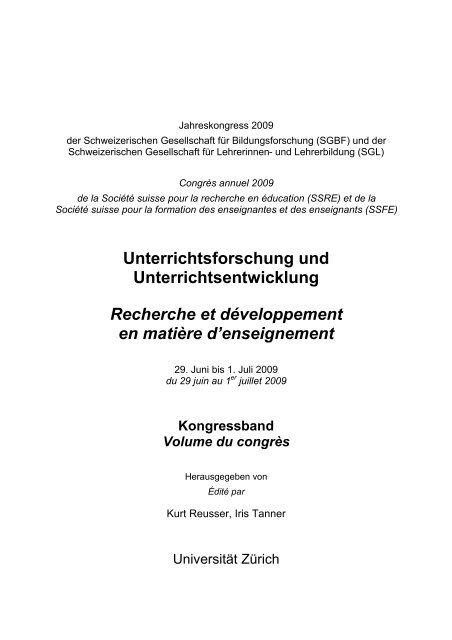 Jahreskongress 2009
der Schweizerischen Gesellschaft für Bildungsforschung (SGBF) und der Schweizerischen Gesellschaft für Lehrerinnen- und Lehrerbildung (SGL)

Congrès annuel 2009
de la Société suisse pour la recherche en éducation (SSRE) et de la Société suisse pour la formation des enseignantes et des enseignants (SSFE)

Unterrichtsforschung und Unterrichtsentwicklung

Recherche et développement en matière d'enseignement

29. Juni bis 1. Juli 2009
du 29 juin au 1$^{er}$ juillet 2009

Kongressband
Volume du congrès

Herausgegeben von
Édité par

Kurt Reusser, Iris Tanner

Universität Zürich